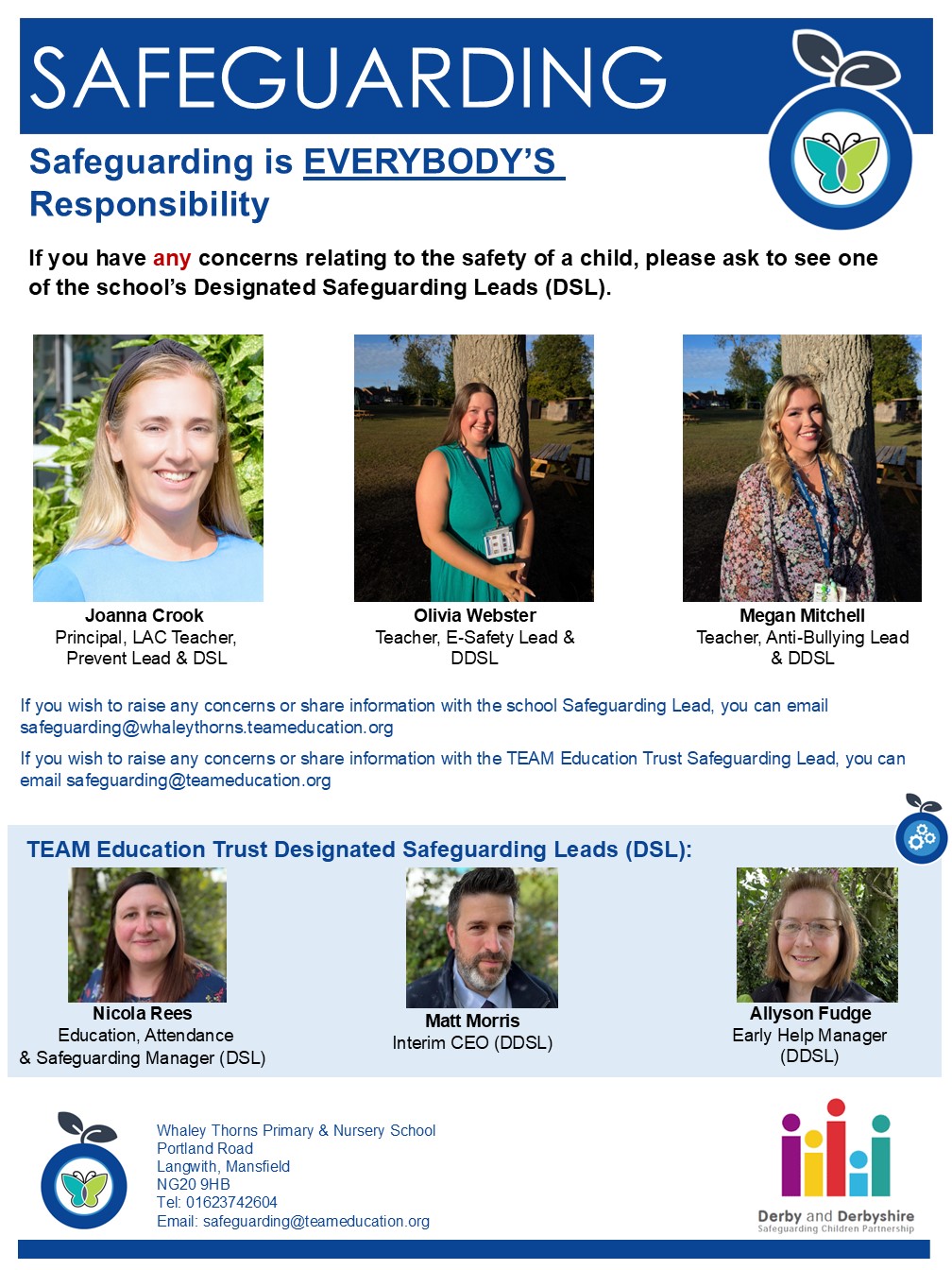 SAFEGUARDING

Safeguarding is EVERYBODY'S Responsibility

If you have any concerns relating to the safety of a child, please ask to see one of the school's Designated Safeguarding Leads (DSL).

Joanna Crook
Principal, LAC Teacher, Prevent Lead & DSL

Olivia Webster
Teacher, E-Safety Lead & DDSL

Megan Mitchell
Teacher, Anti-Bullying Lead & DDSL

If you wish to raise any concerns or share information with the school Safeguarding Lead, you can email safeguarding@whaleythorns.teameducation.org

If you wish to raise any concerns or share information with the TEAM Education Trust Safeguarding Lead, you can email safeguarding@teameducation.org

TEAM Education Trust Designated Safeguarding Leads (DSL):

Nicola Rees
Education, Attendance & Safeguarding Manager (DSL)

Matt Morris
Interim CEO (DDSL)

Allyson Fudge
Early Help Manager (DDSL)

Whaley Thorns Primary & Nursery School
Portland Road
Langwith, Mansfield
NG20 9HB
Tel: 01623742604
Email: safeguarding@teameducation.org

Derby and Derbyshire
Safeguarding Children Partnership